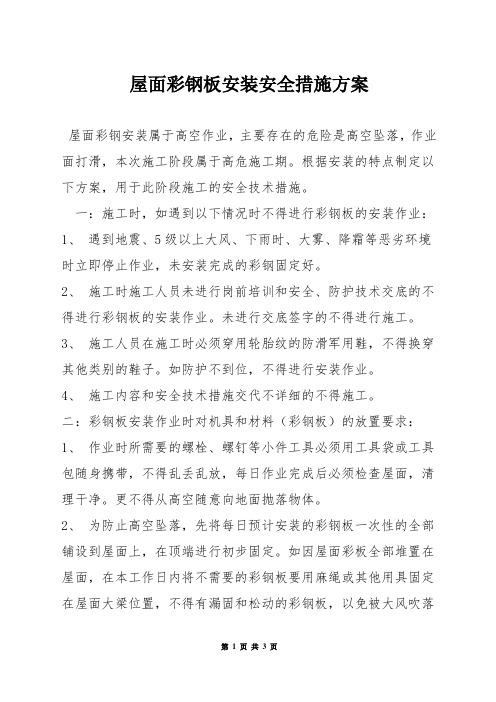 屋面彩钢板安装安全措施方案

屋面彩钢安装属于高空作业，主要存在的危险是高空坠落，作业面打滑，本次施工阶段属于高危施工期。根据安装的特点制定以下方案，用于此阶段施工的安全技术措施。

一：施工时，如遇到以下情况时不得进行彩钢板的安装作业：

1、 遇到地震、5级以上大风、下雨时、大雾、降霜等恶劣环境时立即停止作业，未安装完成的彩钢固定好。

2、 施工时施工人员未进行岗前培训和安全、防护技术交底的不得进行彩钢板的安装作业。未进行交底签字的不得进行施工。

3、 施工人员在施工时必须穿用轮胎纹的防滑军用鞋，不得换穿其他类别的鞋子。如防护不到位，不得进行安装作业。

4、 施工内容和安全技术措施交代不详细的不得施工。

二：彩钢板安装作业时对机具和材料（彩钢板）的放置要求：

1、 作业时所需要的螺栓、螺钉等小件工具必须用工具袋或工具包随身携带，不得乱丢乱放，每日作业完成后必须检查屋面，清理干净。更不得从高空随意向地面抛落物体。

2、 为防止高空坠落，先将每日预计安装的彩钢板一次性的全部铺设到屋面上，在顶端进行初步固定。如因屋面彩板全部堆置在屋面，在本工作日内将不需要的彩钢板要用麻绳或其他用具固定在屋面大梁位置，不得有漏固和松动的彩钢板，以免被大风吹落

第 1 页 共 3 页